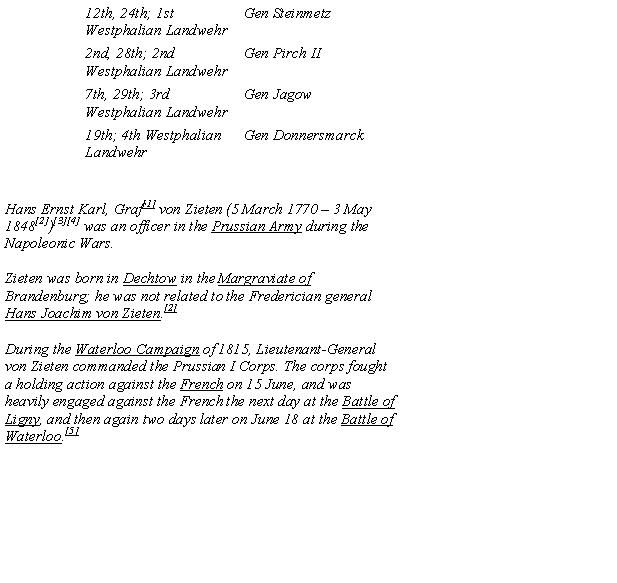 | | |
|---|---|
| 12th, 24th; 1st Westphalian Landwehr | Gen Steinmetz |
| 2nd, 28th; 2nd Westphalian Landwehr | Gen Pirch II |
| 7th, 29th; 3rd Westphalian Landwehr | Gen Jagow |
| 19th; 4th Westphalian Landwehr | Gen Donnersmarck |

Hans Ernst Karl, Graf[1] von Zieten (5 March 1770 – 3 May 1848[2])[3][4] was an officer in the Prussian Army during the Napoleonic Wars.

Zieten was born in Dechtow in the Margraviate of Brandenburg; he was not related to the Frederician general Hans Joachim von Zieten.[2]

During the Waterloo Campaign of 1815, Lieutenant-General von Zieten commanded the Prussian I Corps. The corps fought a holding action against the French on 15 June, and was heavily engaged against the French the next day at the Battle of Ligny, and then again two days later on June 18 at the Battle of Waterloo.[5]